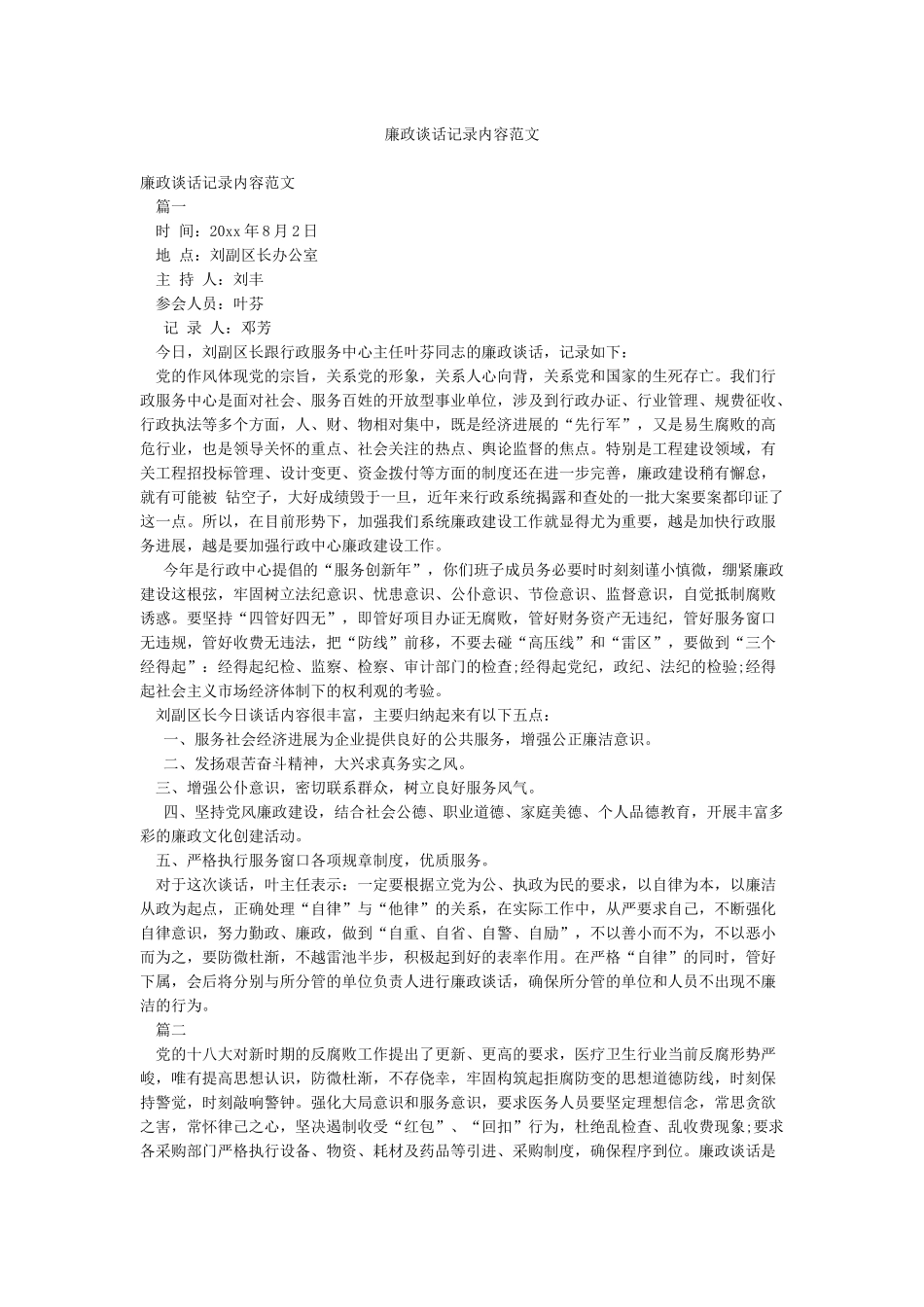 廉政谈话记录内容范文

廉政谈话记录内容范文

篇一

时 间：20xx 年 8 月 2 日

地 点：刘副区长办公室

主 持 人：刘丰

参会人员：叶芬

记 录 人：邓芳

今日，刘副区长跟行政服务中心主任叶芬同志的廉政谈话，记录如下：

党的作风体现党的宗旨，关系党的形象，关系人心向背，关系党和国家的生死存亡。我们行政服务中心是面对社会、服务百姓的开放型事业单位，涉及到行政办证、行业管理、规费征收、行政执法等多个方面，人、财、物相对集中，既是经济进展的“先行军”，又是易生腐败的高危行业，也是领导关怀的重点、社会关注的热点、舆论监督的焦点。特别是工程建设领域，有关工程招投标管理、设计变更、资金拨付等方面的制度还在进一步完善，廉政建设稍有懈怠，就有可能被 钻空子，大好成绩毁于一旦，近年来行政系统揭露和查处的一批大案要案都印证了这一点。所以，在目前形势下，加强我们系统廉政建设工作就显得尤为重要，越是加快行政服务进展，越是要加强行政中心廉政建设工作。

今年是行政中心提倡的“服务创新年”，你们班子成员务必要时时刻刻谨小慎微，绷紧廉政建设这根弦，牢固树立法纪意识、忧患意识、公仆意识、节俭意识、监督意识，自觉抵制腐败诱惑。要坚持“四管好四无”，即管好项目办证无腐败，管好财务资产无违纪，管好服务窗口无违规，管好收费无违法，把“防线”前移，不要去碰“高压线”和“雷区”，要做到“三个经得起”：经得起纪检、监察、检察、审计部门的检查;经得起党纪，政纪、法纪的检验;经得起社会主义市场经济体制下的权利观的考验。

刘副区长今日谈话内容很丰富，主要归纳起来有以下五点：

一、服务社会经济进展为企业提供良好的公共服务，增强公正廉洁意识。

二、发扬艰苦奋斗精神，大兴求真务实之风。

三、增强公仆意识，密切联系群众，树立良好服务风气。

四、坚持党风廉政建设，结合社会公德、职业道德、家庭美德、个人品德教育，开展丰富多彩的廉政文化创建活动。

五、严格执行服务窗口各项规章制度，优质服务。

对于这次谈话，叶主任表示：一定要根据立党为公、执政为民的要求，以自律为本，以廉洁从政为起点，正确处理“自律”与“他律”的关系，在实际工作中，从严要求自己，不断强化自律意识，努力勤政、廉政，做到“自重、自省、自警、自励”，不以善小而不为，不以恶小而为之，要防微杜渐，不越雷池半步，积极起到好的表率作用。在严格“自律”的同时，管好下属，会后将分别与所分管的单位负责人进行廉政谈话，确保所分管的单位和人员不出现不廉洁的行为。

篇二

党的十八大对新时期的反腐败工作提出了更新、更高的要求，医疗卫生行业当前反腐形势严峻，唯有提高思想认识，防微杜渐，不存侥幸，牢固构筑起拒腐防变的思想道德防线，时刻保持警觉，时刻敲响警钟。强化大局意识和服务意识，要求医务人员要坚定理想信念，常思贪欲之害，常怀律己之心，坚决遏制收受“红包”、“回扣”行为，杜绝乱检查、乱收费现象;要求各采购部门严格执行设备、物资、耗材及药品等引进、采购制度，确保程序到位。廉政谈话是